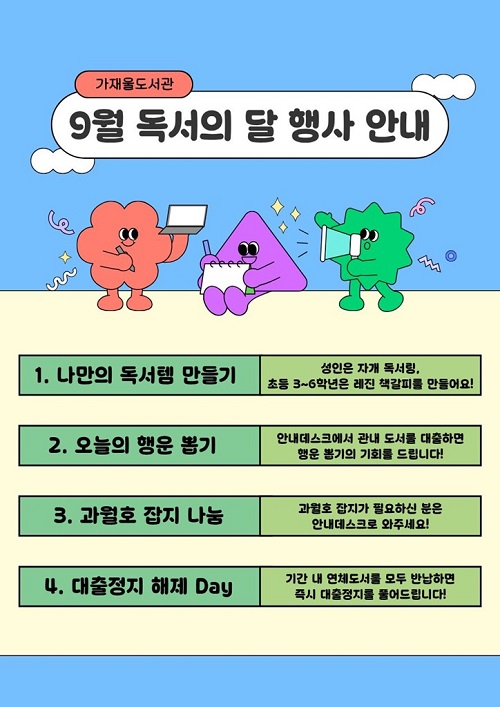 가재울도서관

9월 독서의 달 행사 안내

1. 나만의 독서템 만들기

성인은 자개 독서링, 초등 3~6학년은 레진 책갈피를 만들어요!

2. 오늘의 행운 뽑기

안내데스크에서 관내 도서를 대출하면 행운 뽑기의 기회를 드립니다!

3. 과월호 잡지 나눔

과월호 잡지가 필요하신 분은 안내데스크로 와주세요!

4. 대출정지 해제 Day

기간 내 연체도서를 모두 반납하면 즉시 대출정지를 풀어드립니다!